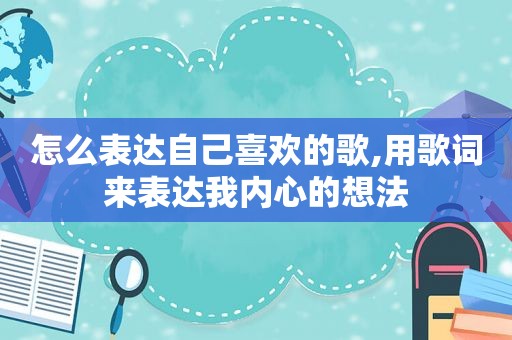 怎么表达自己喜欢的歌,用歌词来表达我内心的想法